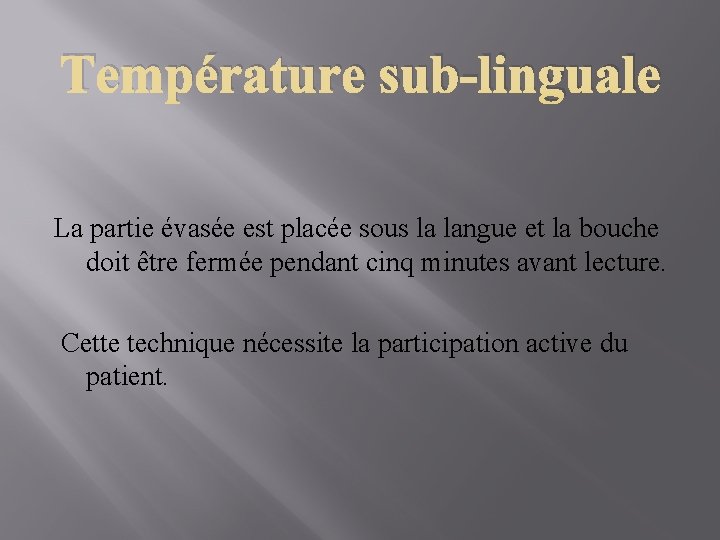 Température sub-linguale

La partie évasée est placée sous la langue et la bouche doit être fermée pendant cinq minutes avant lecture.

Cette technique nécessite la participation active du patient.